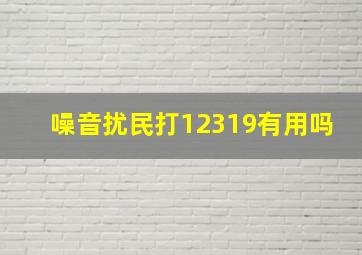 噪音扰民打12319有用吗